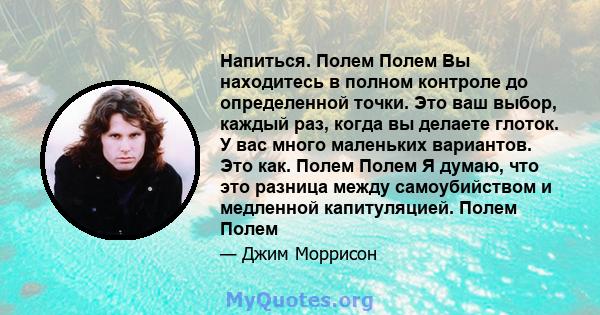 Напиться. Полем Полем Вы находитесь в полном контроле до определенной точки. Это ваш выбор, каждый раз, когда вы делаете глоток. У вас много маленьких вариантов. Это как. Полем Полем Я думаю, что это разница между самоубийством и медленной капитуляцией. Полем Полем

— Джим Моррисон

MyQuotes.org